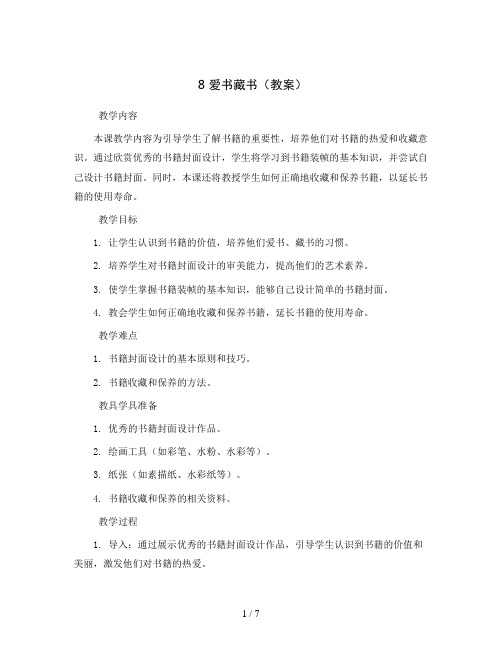 8 爱书藏书（教案）

教学内容

本课教学内容为引导学生了解书籍的重要性，培养他们对书籍的热爱和收藏意识。通过欣赏优秀的书籍封面设计，学生将学习到书籍装帧的基本知识，并尝试自己设计书籍封面。同时，本课还将教授学生如何正确地收藏和保养书籍，以延长书籍的使用寿命。

教学目标

1. 让学生认识到书籍的价值，培养他们爱书、藏书的习惯。

2. 培养学生对书籍封面设计的审美能力，提高他们的艺术素养。

3. 使学生掌握书籍装帧的基本知识，能够自己设计简单的书籍封面。

4. 教会学生如何正确地收藏和保养书籍，延长书籍的使用寿命。

教学难点

1. 书籍封面设计的基本原则和技巧。

2. 书籍收藏和保养的方法。

教具学具准备

1. 优秀的书籍封面设计作品。

2. 绘画工具（如彩笔、水粉、水彩等）。

3. 纸张（如素描纸、水彩纸等）。

4. 书籍收藏和保养的相关资料。

教学过程

1. 导入：通过展示优秀的书籍封面设计作品，引导学生认识到书籍的价值和美丽，激发他们对书籍的热爱。

1 / 7